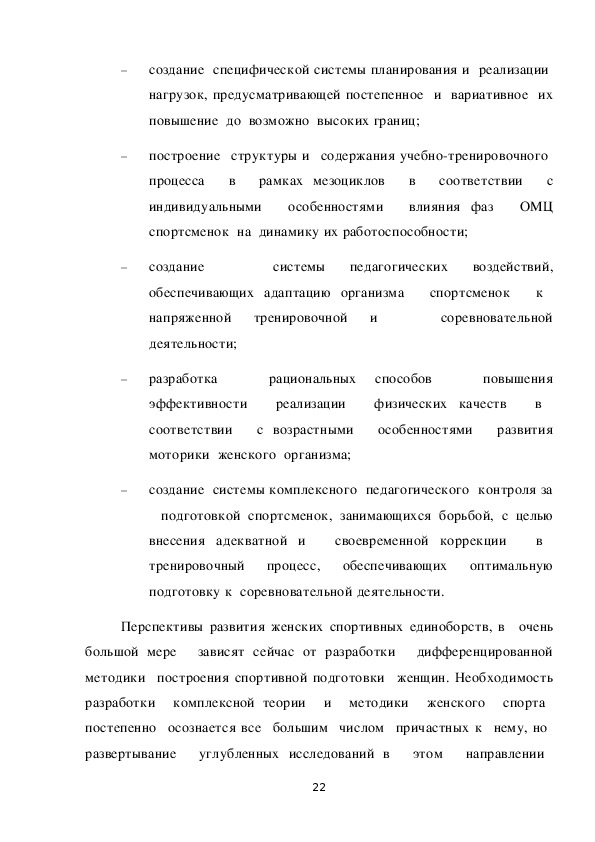 – создание специфической системы планирования и реализации нагрузок, предусматривающей постепенное и вариативное их повышение до возможно высоких границ;

– построение структуры и содержания учебно-тренировочного процесса в рамках мезоциклов в соответствии с индивидуальными особенностями влияния фаз ОМЦ спортсменок на динамику их работоспособности;

– создание системы педагогических воздействий, обеспечивающих адаптацию организма спортсменок к напряженной тренировочной и соревновательной деятельности;

– разработка рациональных способов повышения эффективности реализации физических качеств в соответствии с возрастными особенностями развития моторики женского организма;

– создание системы комплексного педагогического контроля за подготовкой спортсменок, занимающихся борьбой, с целью внесения адекватной и своевременной коррекции в тренировочный процесс, обеспечивающих оптимальную подготовку к соревновательной деятельности.

Перспективы развития женских спортивных единоборств, в очень большой мере зависят сейчас от разработки дифференцированной методики построения спортивной подготовки женщин. Необходимость разработки комплексной теории и методики женского спорта постепенно осознается все большим числом причастных к нему, но развертывание углубленных исследований в этом направлении

22